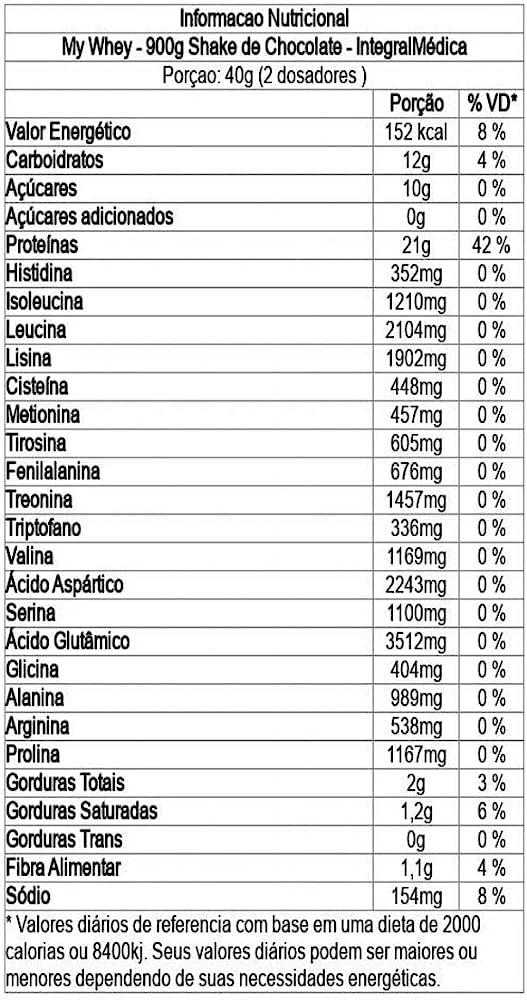 Informacao Nutricional
My Whey - 900g Shake de Chocolate - IntegralMédica
Porçao: 40g (2 dosadores )

|  | Porção | % VD* |
|---|---|---|
| Valor Energético | 152 kcal | 8 % |
| Carboidratos | 12g | 4 % |
| Açúcares | 10g | 0 % |
| Açúcares adicionados | 0g | 0 % |
| Proteínas | 21g | 42 % |
| Histidina | 352mg | 0 % |
| Isoleucina | 1210mg | 0 % |
| Leucina | 2104mg | 0 % |
| Lisina | 1902mg | 0 % |
| Cisteína | 448mg | 0 % |
| Metionina | 457mg | 0 % |
| Tirosina | 605mg | 0 % |
| Fenilalanina | 676mg | 0 % |
| Treonina | 1457mg | 0 % |
| Triptofano | 336mg | 0 % |
| Valina | 1169mg | 0 % |
| Ácido Aspártico | 2243mg | 0 % |
| Serina | 1100mg | 0 % |
| Ácido Glutâmico | 3512mg | 0 % |
| Glicina | 404mg | 0 % |
| Alanina | 989mg | 0 % |
| Arginina | 538mg | 0 % |
| Prolina | 1167mg | 0 % |
| Gorduras Totais | 2g | 3 % |
| Gorduras Saturadas | 1,2g | 6 % |
| Gorduras Trans | 0g | 0 % |
| Fibra Alimentar | 1,1g | 4 % |
| Sódio | 154mg | 8 % |

* Valores diários de referencia com base em uma dieta de 2000 calorias ou 8400kj. Seus valores diários podem ser maiores ou menores dependendo de suas necessidades energéticas.